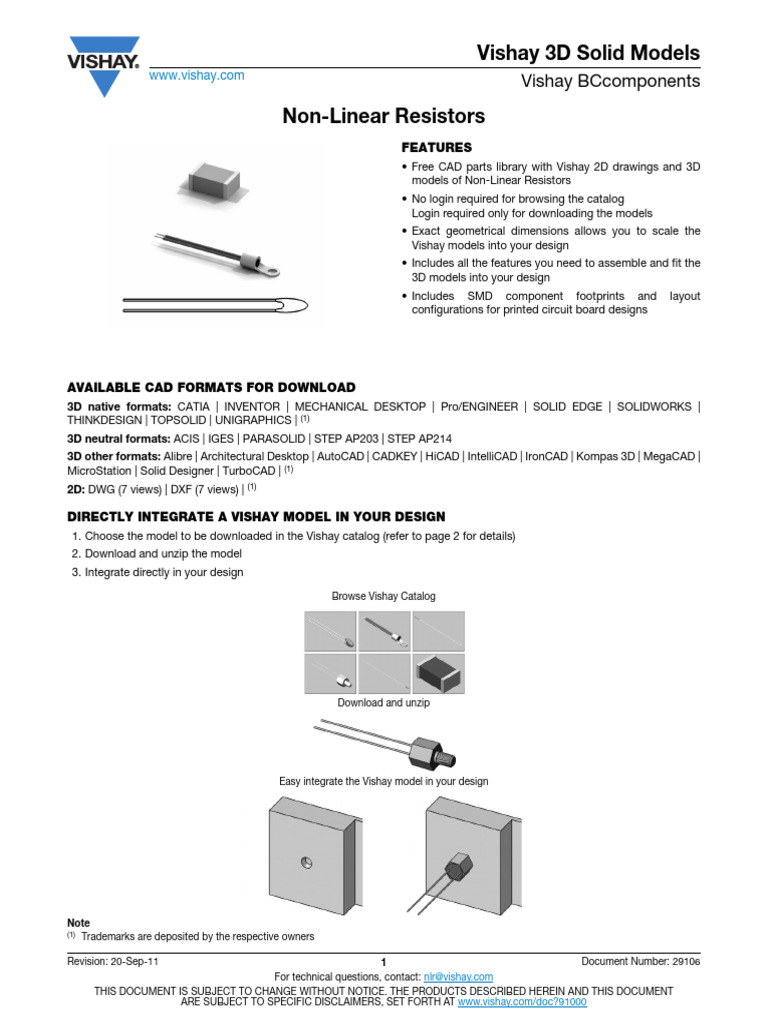 VISHAY.

www.vishay.com

Vishay 3D Solid Models

Vishay BCcomponents

Non-Linear Resistors

FEATURES

• Free CAD parts library with Vishay 2D drawings and 3D models of Non-Linear Resistors

• No login required for browsing the catalog
Login required only for downloading the models

• Exact geometrical dimensions allows you to scale the Vishay models into your design

• Includes all the features you need to assemble and fit the 3D models into your design

• Includes SMD component footprints and layout configurations for printed circuit board designs

AVAILABLE CAD FORMATS FOR DOWNLOAD

3D native formats: CATIA | INVENTOR | MECHANICAL DESKTOP | Pro/ENGINEER | SOLID EDGE | SOLIDWORKS | THINKDESIGN | TOPSOLID | UNIGRAPHICS | $^{(1)}$

3D neutral formats: ACIS | IGES | PARASOLID | STEP AP203 | STEP AP214

3D other formats: Alibre | Architectural Desktop | AutoCAD | CADKEY | HiCAD | IntelliCAD | IronCAD | Kompas 3D | MegaCAD | MicroStation | Solid Designer | TurboCAD | $^{(1)}$

2D: DWG (7 views) | DXF (7 views) | $^{(1)}$

DIRECTLY INTEGRATE A VISHAY MODEL IN YOUR DESIGN

1. Choose the model to be downloaded in the Vishay catalog (refer to page 2 for details)
2. Download and unzip the model
3. Integrate directly in your design

Browse Vishay Catalog

Download and unzip

Easy integrate the Vishay model in your design

Note
$^{(1)}$ Trademarks are deposited by the respective owners

Revision: 20-Sep-11

1

Document Number: 29106

For technical questions, contact: nlr@vishay.com

THIS DOCUMENT IS SUBJECT TO CHANGE WITHOUT NOTICE. THE PRODUCTS DESCRIBED HEREIN AND THIS DOCUMENT ARE SUBJECT TO SPECIFIC DISCLAIMERS, SET FORTH AT www.vishay.com/doc?91000